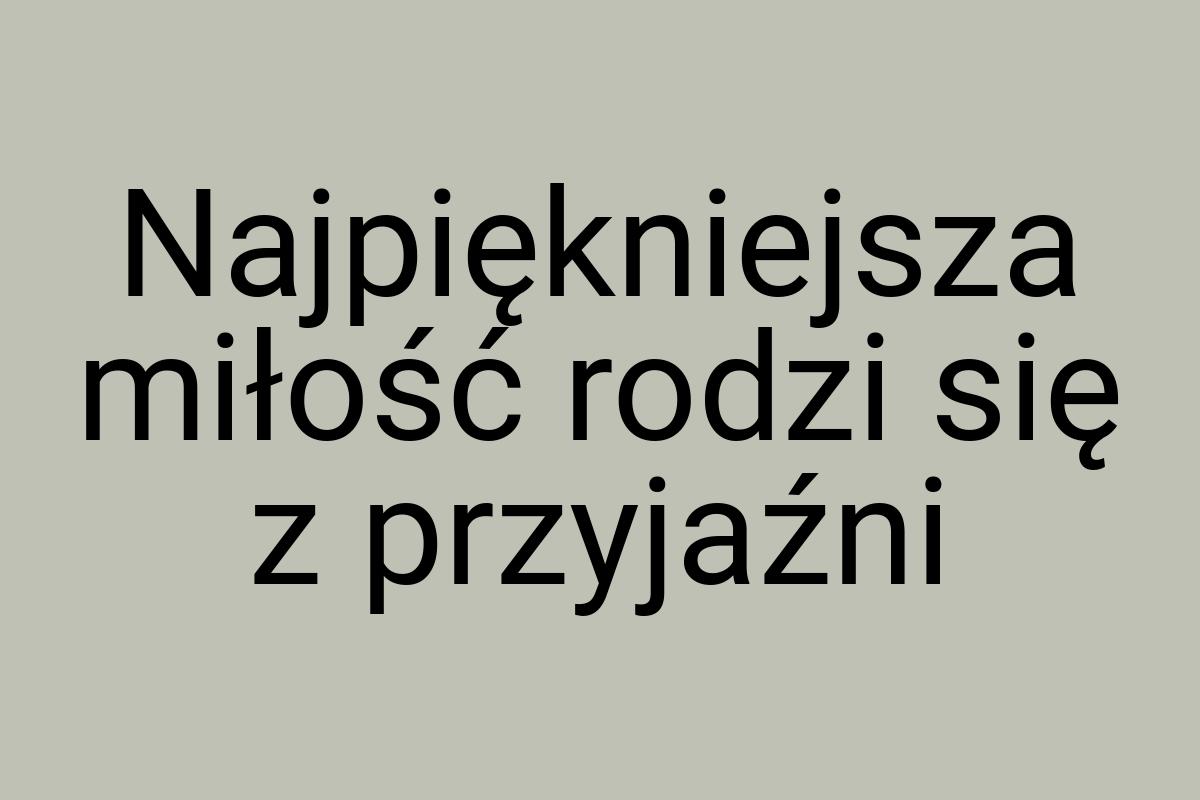 Najpiękniejsza miłość rodzi się z przyjaźni